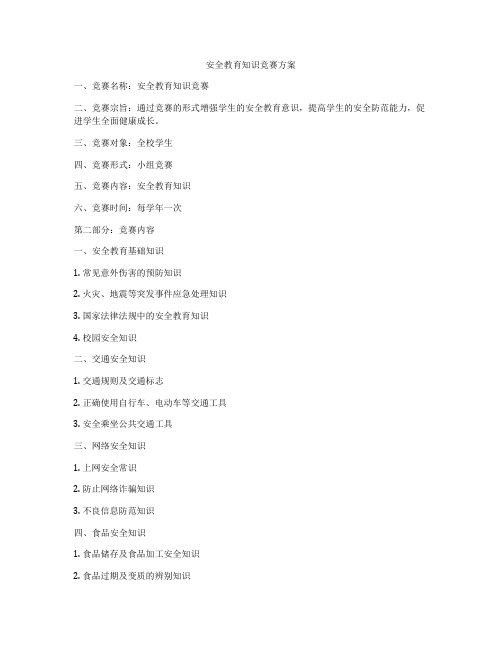 安全教育知识竞赛方案

一、竞赛名称：安全教育知识竞赛

二、竞赛宗旨：通过竞赛的形式增强学生的安全教育意识，提高学生的安全防范能力，促进学生全面健康成长。

三、竞赛对象：全校学生

四、竞赛形式：小组竞赛

五、竞赛内容：安全教育知识

六、竞赛时间：每学年一次

第二部分：竞赛内容

一、安全教育基础知识

1. 常见意外伤害的预防知识

2. 火灾、地震等突发事件应急处理知识

3. 国家法律法规中的安全教育知识

4. 校园安全知识

二、交通安全知识

1. 交通规则及交通标志

2. 正确使用自行车、电动车等交通工具

3. 安全乘坐公共交通工具

三、网络安全知识

1. 上网安全常识

2. 防止网络诈骗知识

3. 不良信息防范知识

四、食品安全知识

1. 食品储存及食品加工安全知识

2. 食品过期及变质的辨别知识